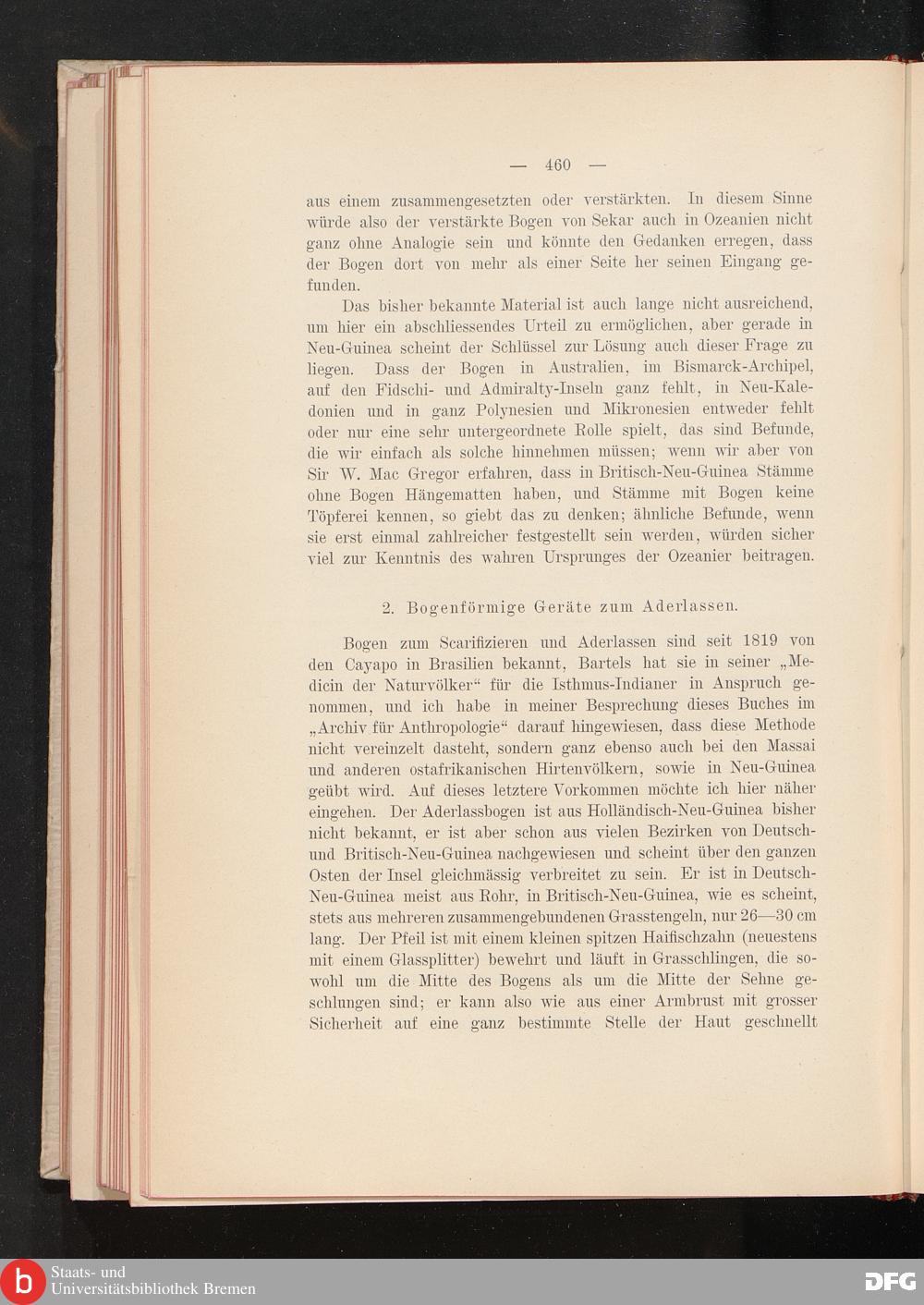 — 460 —

aus einem zusammengesetzten oder verstärkten. In diesem Sinne würde also der verstärkte Bogen von Sekar auch in Ozeanien nicht ganz ohne Analogie sein und könnte den Gedanken erregen, dass der Bogen dort von mehr als einer Seite her seinen Eingang gefunden.

Das bisher bekannte Material ist auch lange nicht ausreichend, um hier ein abschliessendes Urteil zu ermöglichen, aber gerade in Neu-Guinea scheint der Schlüssel zur Lösung auch dieser Frage zu liegen. Dass der Bogen in Australien, im Bismarck-Archipel, auf den Fidschi- und Admiralty-Inseln ganz fehlt, in Neu-Kaledonien und in ganz Polynesien und Mikronesien entweder fehlt oder nur eine sehr untergeordnete Rolle spielt, das sind Befunde, die wir einfach als solche hinnehmen müssen; wenn wir aber von Sir W. Mac Gregor erfahren, dass in Britisch-Neu-Guinea Stämme ohne Bogen Hängematten haben, und Stämme mit Bogen keine Töpferei kennen, so giebt das zu denken; ähnliche Befunde, wenn sie erst einmal zahlreicher festgestellt sein werden, würden sicher viel zur Kenntnis des wahren Ursprunges der Ozeanier beitragen.

2. Bogenförmige Geräte zum Aderlassen.

Bogen zum Scarifizieren und Aderlassen sind seit 1819 von den Cayapo in Brasilien bekannt, Bartels hat sie in seiner „Medicin der Naturvölker“ für die Isthmus-Indianer in Anspruch genommen, und ich habe in meiner Besprechung dieses Buches im „Archiv für Anthropologie“ darauf hingewiesen, dass diese Methode nicht vereinzelt dasteht, sondern ganz ebenso auch bei den Massai und anderen ostafrikanischen Hirtenvölkern, sowie in Neu-Guinea geübt wird. Auf dieses letztere Vorkommen möchte ich hier näher eingehen. Der Aderlassbogen ist aus Holländisch-Neu-Guinea bisher nicht bekannt, er ist aber schon aus vielen Bezirken von Deutsch- und Britisch-Neu-Guinea nachgewiesen und scheint über den ganzen Osten der Insel gleichmässig verbreitet zu sein. Er ist in Deutsch-Neu-Guinea meist aus Rohr, in Britisch-Neu-Guinea, wie es scheint, stets aus mehreren zusammengebundenen Grasstengeln, nur 26—30 cm lang. Der Pfeil ist mit einem kleinen spitzen Haifischzahn (neuestens mit einem Glassplitter) bewehrt und läuft in Grasschlingen, die sowohl um die Mitte des Bogens als um die Mitte der Sehne geschlungen sind; er kann also wie aus einer Armbrust mit grosser Sicherheit auf eine ganz bestimmte Stelle der Haut geschnellt

Staats- und Universitätsbibliothek Bremen
DFG